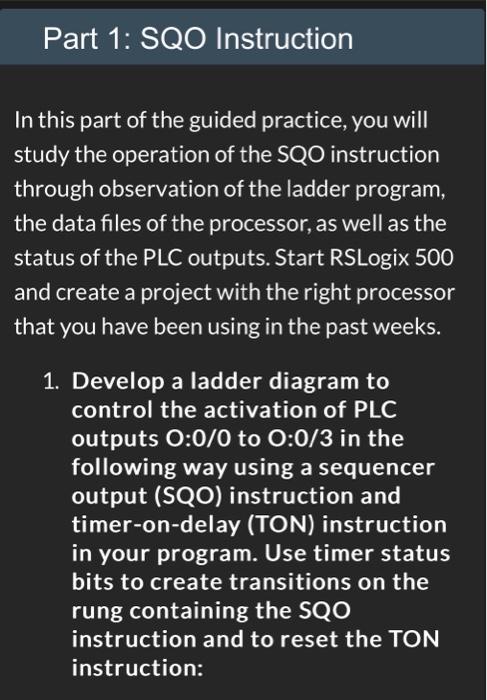 Part 1: SQO Instruction

In this part of the guided practice, you will study the operation of the SQO instruction through observation of the ladder program, the data files of the processor, as well as the status of the PLC outputs. Start RSLogix 500 and create a project with the right processor that you have been using in the past weeks.

1. Develop a ladder diagram to control the activation of PLC outputs O:0/0 to O:0/3 in the following way using a sequencer output (SQO) instruction and timer-on-delay (TON) instruction in your program. Use timer status bits to create transitions on the rung containing the SQO instruction and to reset the TON instruction: